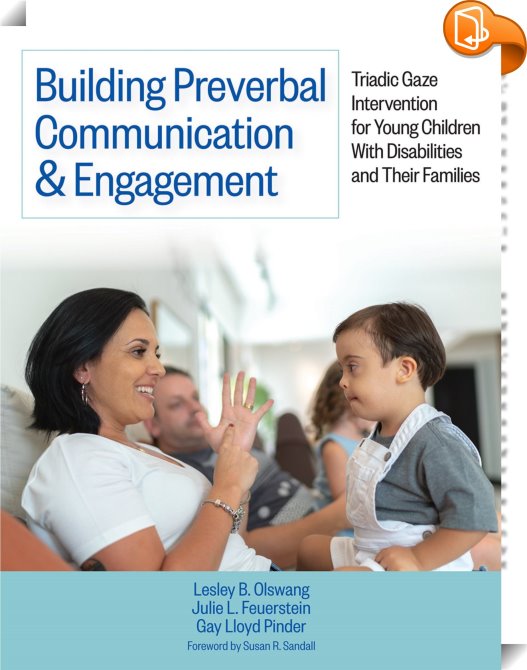 Building Preverbal Communication & Engagement

Triadic Gaze Intervention for Young Children With Disabilities and Their Families

Lesley B. Olswang
Julie L. Feuerstein
Gay Lloyd Pinder
Foreword by Susan R. Sandall